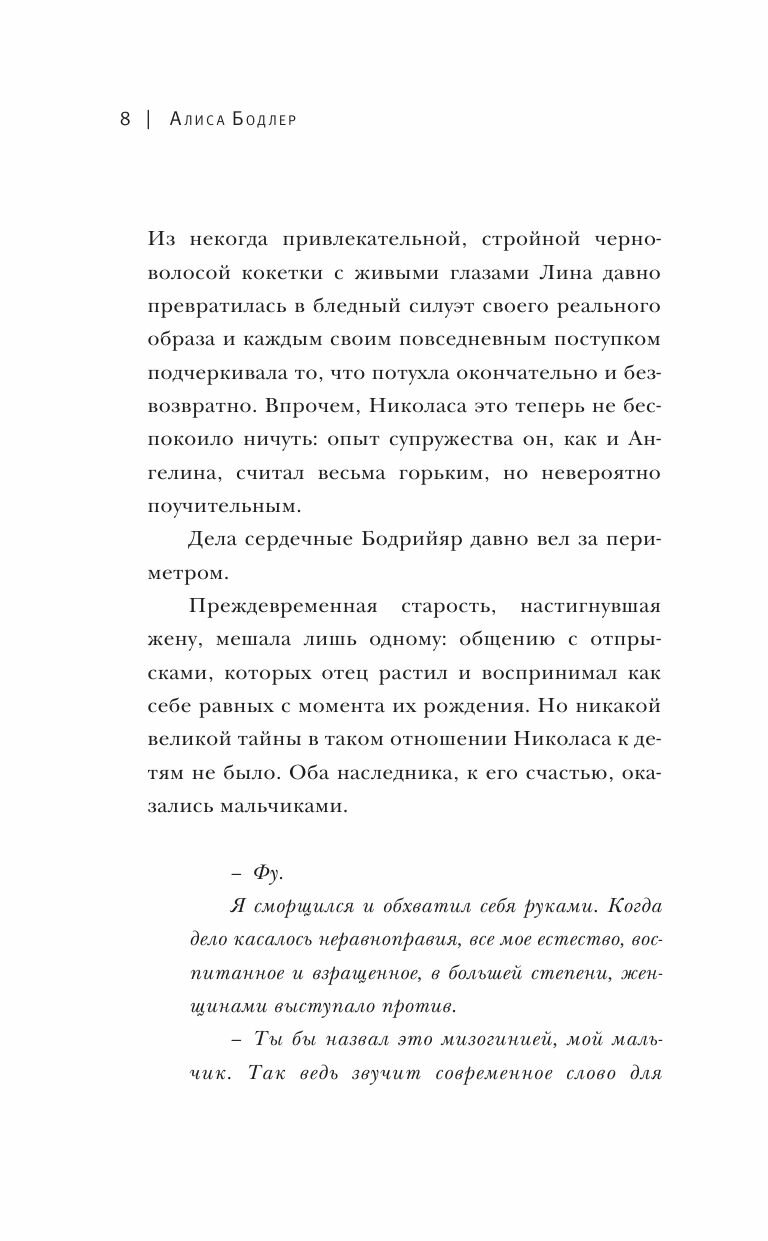 8 | Алиса Бодлер

Из некогда привлекательной, стройной черноволосой кокетки с живыми глазами Лина давно превратилась в бледный силуэт своего реального образа и каждым своим повседневным поступком подчеркивала то, что потухла окончательно и безвозвратно. Впрочем, Николаса это теперь не беспокоило ничуть: опыт супружества он, как и Ангелина, считал весьма горьким, но невероятно поучительным.

Дела сердечные Бодрийяр давно вел за периметром.

Преждевременная старость, настигнувшая жену, мешала лишь одному: общению с отпрысками, которых отец растил и воспринимал как себе равных с момента их рождения. Но никакой великой тайны в таком отношении Николаса к детям не было. Оба наследника, к его счастью, оказались мальчиками.

– Фу.

Я сморщился и обхватил себя руками. Когда дело касалось неравноправия, все мое естество, воспитанное и взращенное, в большей степени, женщинами выступало против.

– Ты бы назвал это мизогинией, мой мальчик. Так ведь звучит современное слово для